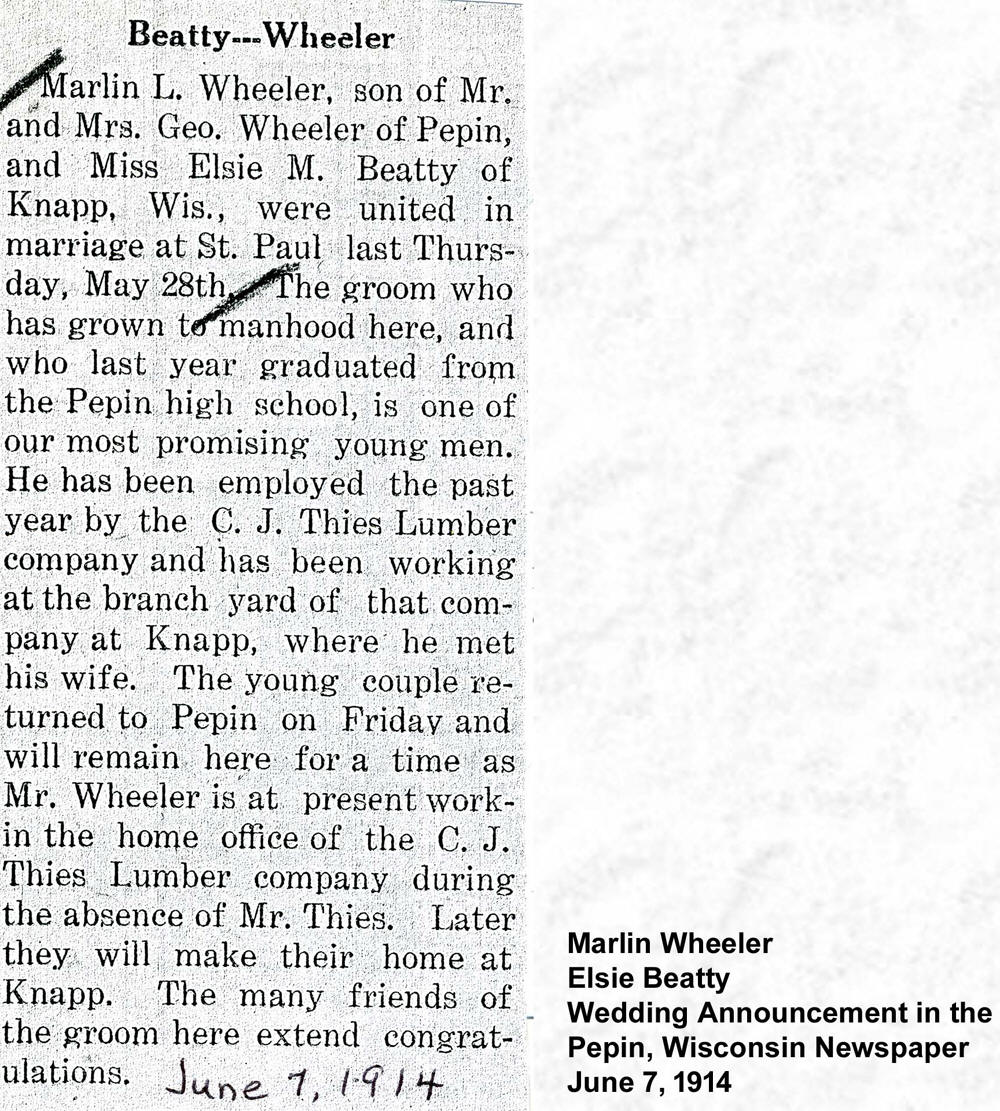 Beatty---Wheeler

Marlin L. Wheeler, son of Mr. and Mrs. Geo. Wheeler of Pepin, and Miss Elsie M. Beatty of Knapp, Wis., were united in marriage at St. Paul last Thursday, May 28th. The groom who has grown to manhood here, and who last year graduated from the Pepin high school, is one of our most promising young men. He has been employed the past year by the C. J. Thies Lumber company and has been working at the branch yard of that company at Knapp, where he met his wife. The young couple returned to Pepin on Friday and will remain here for a time as Mr. Wheeler is at present workin the home office of the C. J. Thies Lumber company during the absence of Mr. Thies. Later they will make their home at Knapp. The many friends of the groom here extend congratulations. June 7, 1914

Marlin Wheeler
Elsie Beatty
Wedding Announcement in the Pepin, Wisconsin Newspaper
June 7, 1914